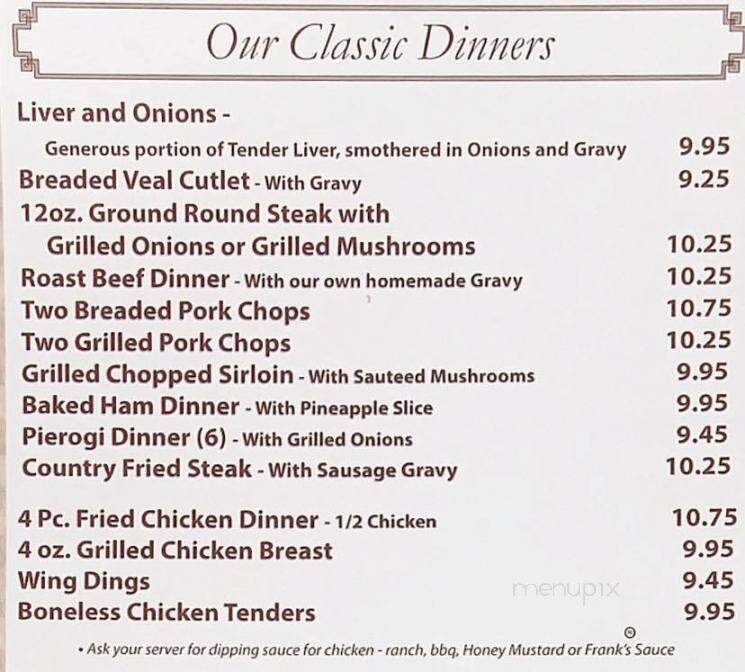 Our Classic Dinners

Liver and Onions -
Generous portion of Tender Liver, smothered in Onions and Gravy 9.95
Breaded Veal Cutlet - With Gravy 9.25
12oz. Ground Round Steak with Grilled Onions or Grilled Mushrooms 10.25
Roast Beef Dinner - With our own homemade Gravy 10.25
Two Breaded Pork Chops 10.75
Two Grilled Pork Chops 10.25
Grilled Chopped Sirloin - With Sauteed Mushrooms 9.95
Baked Ham Dinner - With Pineapple Slice 9.95
Pierogi Dinner (6) - With Grilled Onions 9.45
Country Fried Steak - With Sausage Gravy 10.25

4 Pc. Fried Chicken Dinner - 1/2 Chicken 10.75
4 oz. Grilled Chicken Breast 9.95
Wing Dings 9.45
Boneless Chicken Tenders 9.95

menupix

• Ask your server for dipping sauce for chicken - ranch, bbq, Honey Mustard or Frank's Sauce